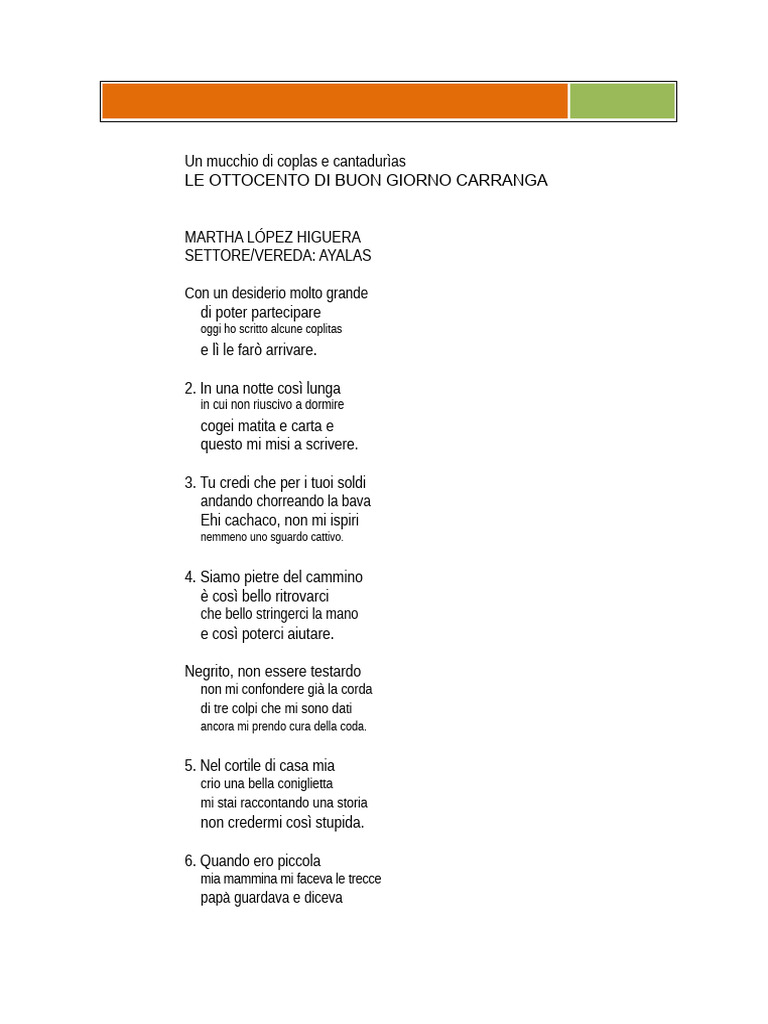 Un mucchio di coplas e cantadurìas
LE OTTOCENTO DI BUON GIORNO CARRANGA

MARTHA LÓPEZ HIGUERA
SETTORE/VEREDA: AYALAS

Con un desiderio molto grande
di poter partecipare
oggi ho scritto alcune coplitas
e lì le farò arrivare.

2. In una notte così lunga
in cui non riuscivo a dormire
cogei matita e carta e
questo mi misi a scrivere.

3. Tu credi che per i tuoi soldi
andando chorreando la bava
Ehi cachaco, non mi ispiri
nemmeno uno sguardo cattivo.

4. Siamo pietre del cammino
è così bello ritrovarci
che bello stringerci la mano
e così poterci aiutare.

Negrito, non essere testardo
non mi confondere già la corda
di tre colpi che mi sono dati
ancora mi prendo cura della coda.

5. Nel cortile di casa mia
crio una bella coniglietta
mi stai raccontando una storia
non credermi così stupida.

6. Quando ero piccola
mia mammina mi faceva le trecce
papà guardava e diceva